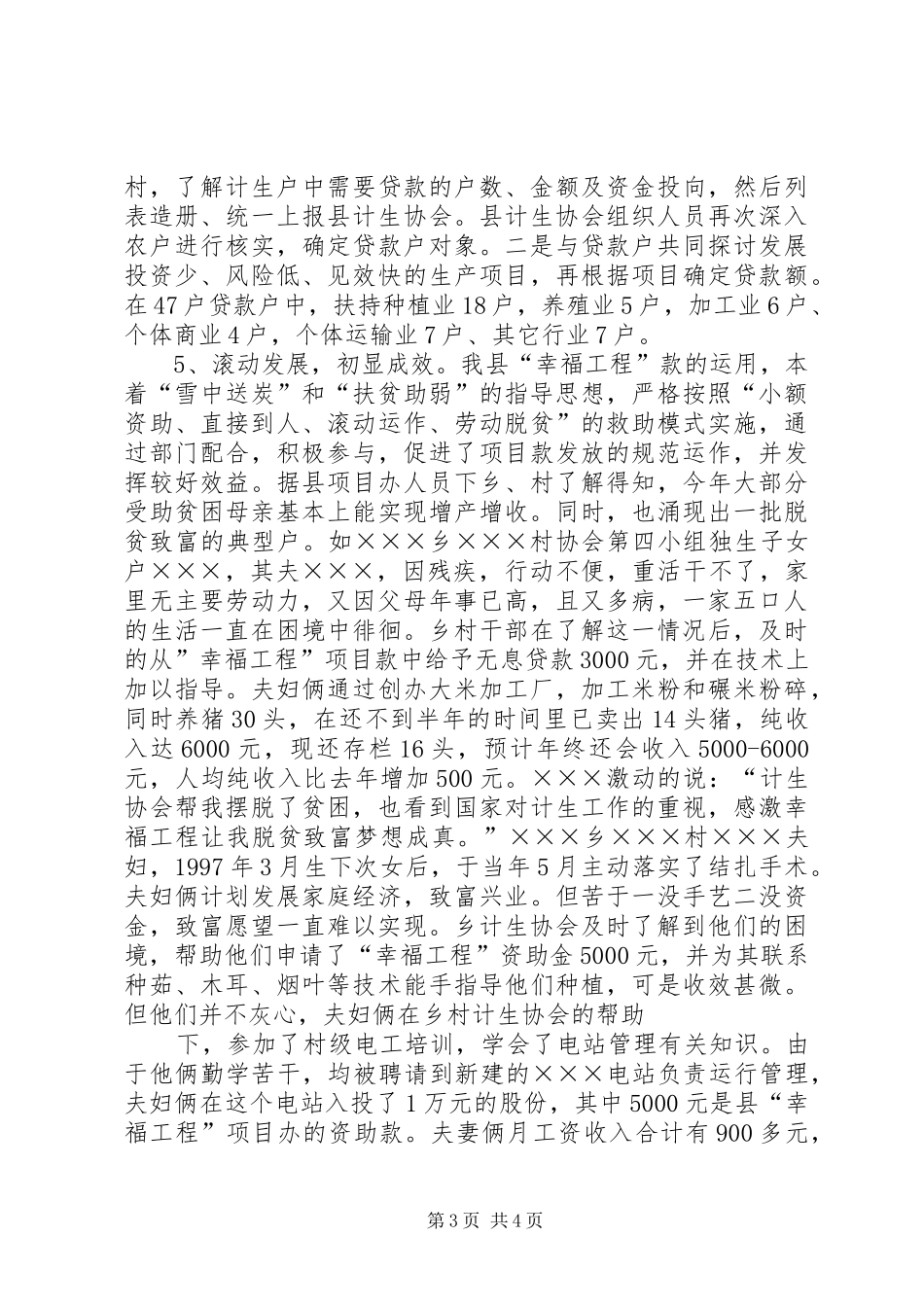 村，了解计生户中需要贷款的户数、金额及资金投向，然后列表造册、统一上报县计生协会。县计生协会组织人员再次深入农户进行核实，确定贷款户对象。二是与贷款户共同探讨发展投资少、风险低、见效快的生产项目，再根据项目确定贷款额。在47户贷款户中，扶持种植业18户，养殖业5户，加工业6户、个体商业4户，个体运输业7户、其它行业7户。

5、滚动发展，初显成效。我县“幸福工程”款的运用，本着“雪中送炭”和“扶贫助弱”的指导思想，严格按照“小额资助、直接到人、滚动运作、劳动脱贫”的救助模式实施，通过部门配合，积极参与，促进了项目款发放的规范运作，并发挥较好效益。据县项目办人员下乡、村了解得知，今年大部分受助贫困母亲基本上能实现增产增收。同时，也涌现出一批脱贫致富的典型户。如×××乡×××村协会第四小组独生子女户×××，其夫×××，因残疾，行动不便，重活干不了，家里无主要劳动力，又因父母年事已高，且又多病，一家五口人的生活一直在困境中徘徊。乡村干部在了解这一情况后，及时的从”幸福工程”项目款中给予无息贷款3000元，并在技术上加以指导。夫妇俩通过创办大米加工厂，加工米粉和碾米粉碎，同时养猪30头，在还不到半年的时间里已卖出14头猪，纯收入达6000元，现还存栏16头，预计年终还会收入5000-6000元，人均纯收入比去年增加500元。×××激动的说：“计生协会帮我摆脱了贫困，也看到国家对计生工作的重视，感激幸福工程让我脱贫致富梦想成真。”×××乡×××村×××夫妇，1997年3月生下次女后，于当年5月主动落实了结扎手术。夫妇俩计划发展家庭经济，致富兴业。但苦于一没手艺二没资金，致富愿望一直难以实现。乡计生协会及时了解到他们的困境，帮助他们申请了“幸福工程”资助金5000元，并为其联系种茹、木耳、烟叶等技术能手指导他们种植，可是收效甚微。但他们并不灰心，夫妇俩在乡村计生协会的帮助

下，参加了村级电工培训，学会了电站管理有关知识。由于他俩勤学苦干，均被聘请到新建的×××电站负责运行管理，夫妇俩在这个电站入投了1万元的股份，其中5000元是县“幸福工程”项目办的资助款。夫妻俩月工资收入合计有900多元，

第3页 共4页